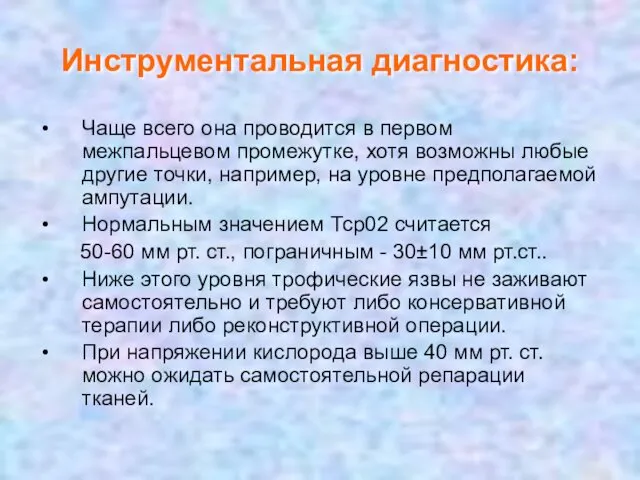 Инструментальная диагностика:

• Чаще всего она проводится в первом межпальцевом промежутке, хотя возможны любые другие точки, например, на уровне предполагаемой ампутации.

• Нормальным значением Тср02 считается 50-60 мм рт. ст., пограничным - 30±10 мм рт.ст..

• Ниже этого уровня трофические язвы не заживают самостоятельно и требуют либо консервативной терапии либо реконструктивной операции.

• При напряжении кислорода выше 40 мм рт. ст. можно ожидать самостоятельной репарации тканей.